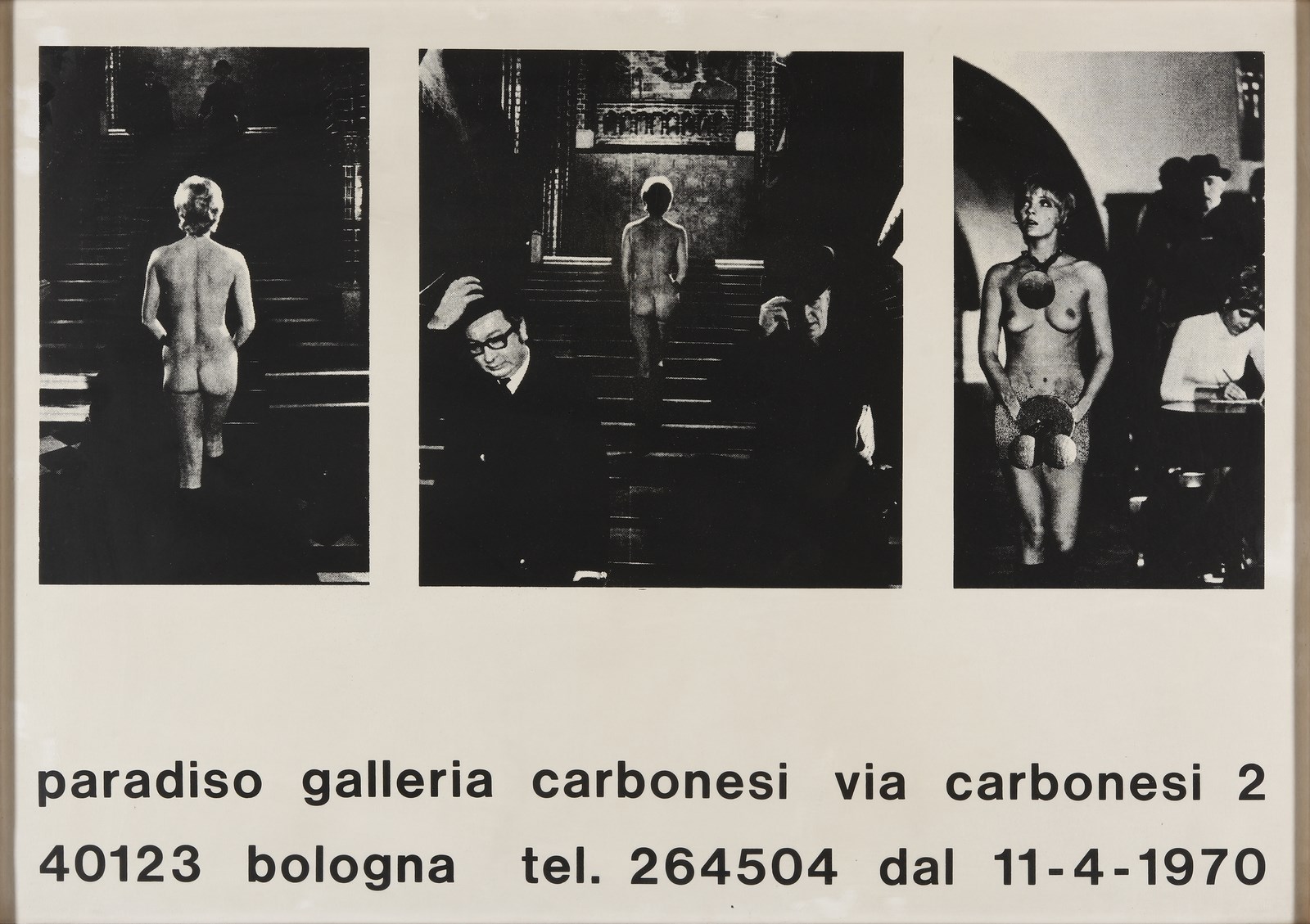 paradiso galleria carbonesi via carbonesi 2
40123 bologna tel. 264504 dal 11-4-1970